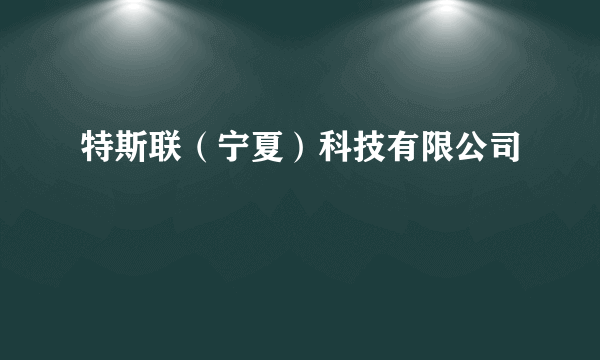 特斯联（宁夏）科技有限公司